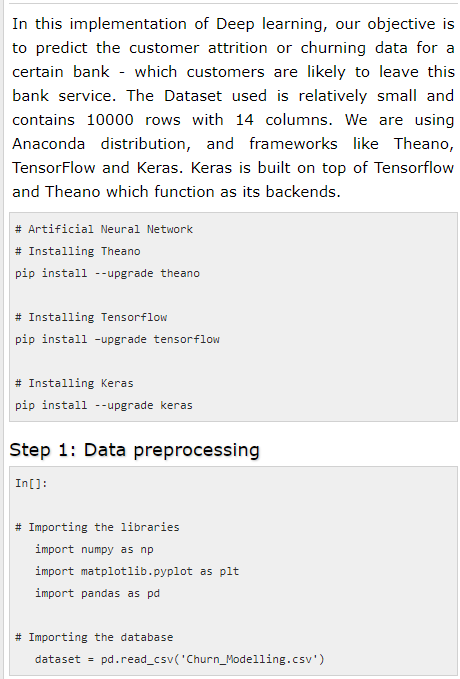 In this implementation of Deep learning, our objective is to predict the customer attrition or churning data for a certain bank - which customers are likely to leave this bank service. The Dataset used is relatively small and contains 10000 rows with 14 columns. We are using Anaconda distribution, and frameworks like Theano, TensorFlow and Keras. Keras is built on top of Tensorflow and Theano which function as its backends.

# Artificial Neural Network
# Installing Theano
pip install --upgrade theano

# Installing Tensorflow
pip install –upgrade tensorflow

# Installing Keras
pip install --upgrade keras

Step 1: Data preprocessing

In[]:

# Importing the libraries
import numpy as np
import matplotlib.pyplot as plt
import pandas as pd

# Importing the database
dataset = pd.read_csv('Churn_Modelling.csv')